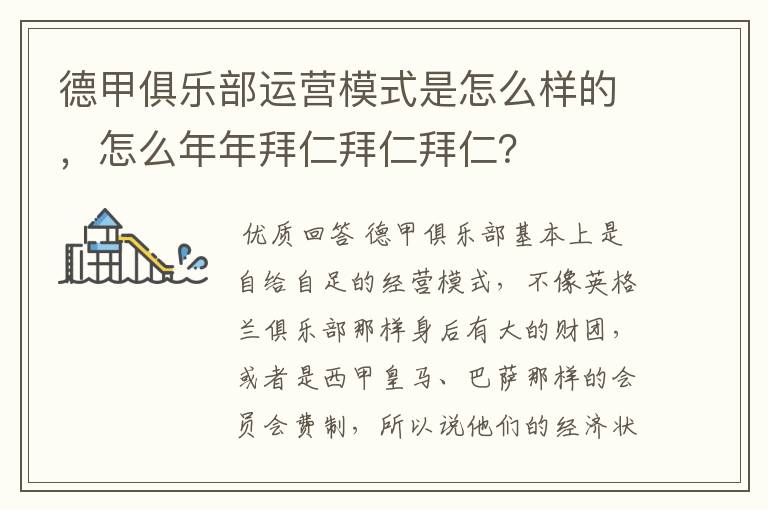 德甲俱乐部运营模式是怎么样的，怎么年年拜仁拜仁拜仁？

优质回答 德甲俱乐部基本上是自给自足的经营模式，不像英格兰俱乐部那样身后有大的财团，或者是西甲皇马、巴萨那样的会员会费制，所以说他们的经济状